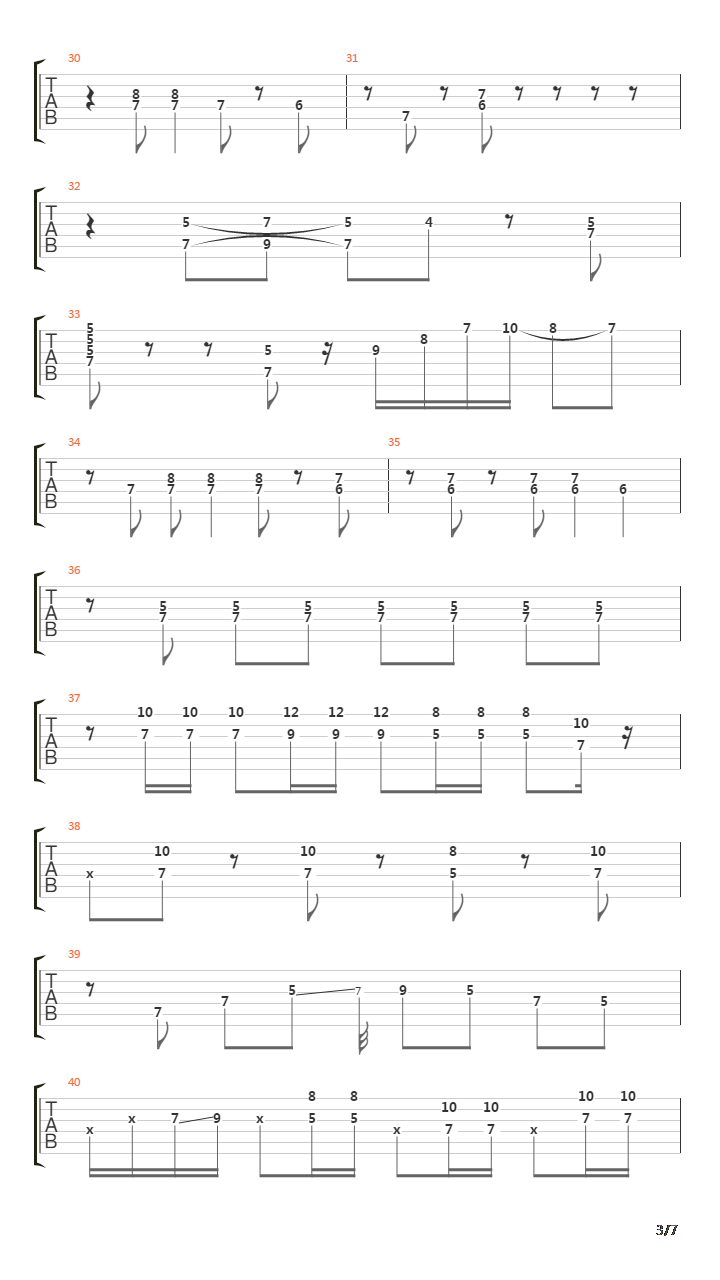 30
T A B
8 8
7 7 7 6
31
7
7 6
32
T A B
5 7 5 4 5
7 9 7 7
33
T A B
5 5 5 7
5
7
9 8 7 10 8 7
34
T A B
7 8 8 8 7
7 7 7 6
35
7 7 7
6 6 6 6
36
T A B
5 5 5 5 5 5 5
7 7 7 7 7 7 7
37
T A B
10 10 10 12 12 12 8 8 8 10
7 7 7 9 9 9 5 5 5 7
38
T A B
10 10 8 10
x 7 7 5 7
39
T A B
7 7 5 7 9 5 7 5
40
T A B
8 8 10 10 10 10
x x 7 9 x 5 5 x 7 7 x 7 7
3/7